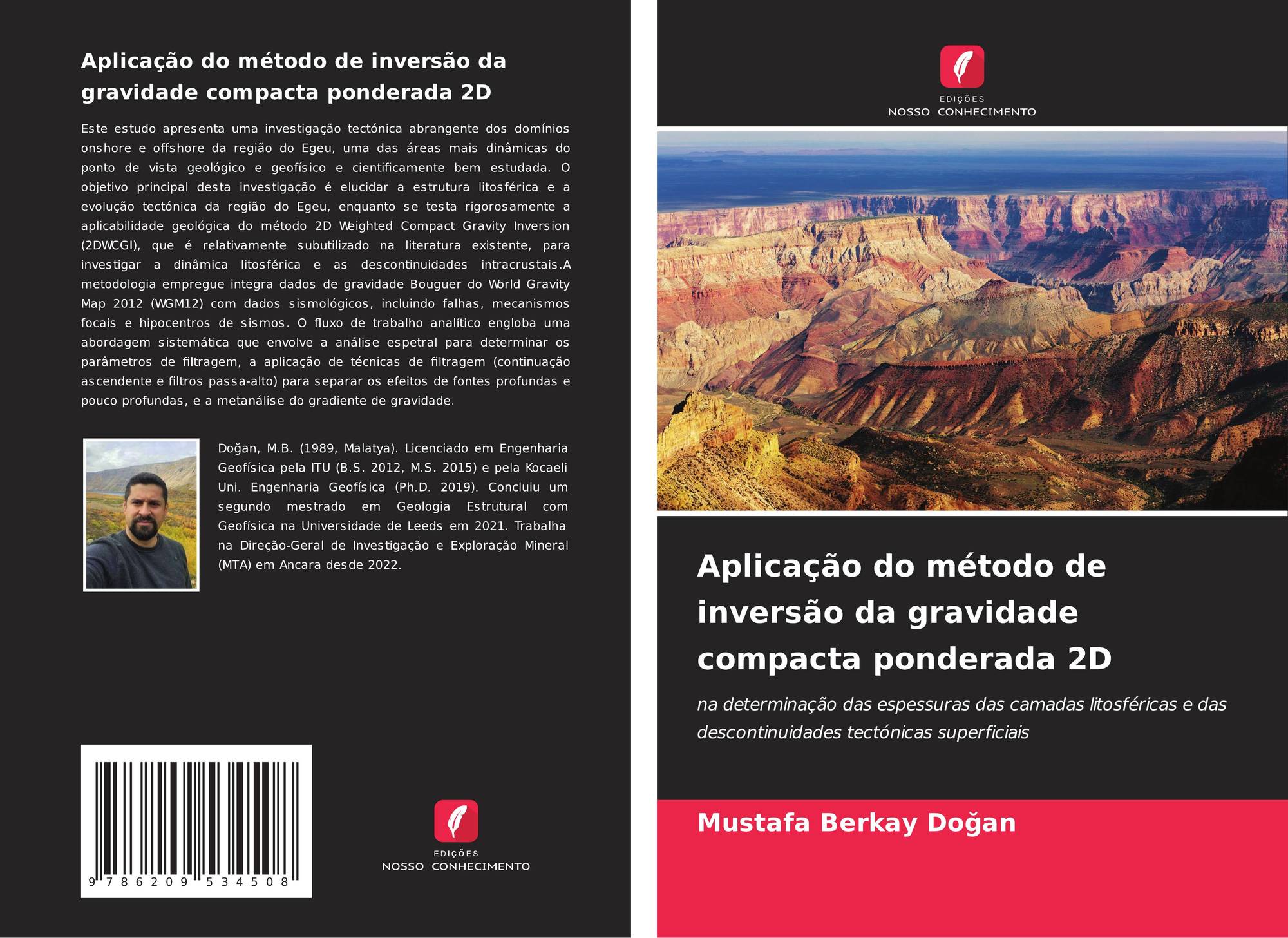 Aplicação do método de inversão da gravidade compacta ponderada 2D

Este estudo apresenta uma investigação tectónica abrangente dos domínios onshore e offshore da região do Egeu, uma das áreas mais dinâmicas do ponto de vista geológico e geofísico e cientificamente bem estudada. O objetivo principal desta investigação é elucidar a estrutura litosférica e a evolução tectónica da região do Egeu, enquanto se testa rigorosamente a aplicabilidade geológica do método 2D Weighted Compact Gravity Inversion (2DWCGI), que é relativamente subutilizado na literatura existente, para investigar a dinâmica litosférica e as descontinuidades intracrustais.A metodologia empregue integra dados de gravidade Bouguer do World Gravity Map 2012 (WGM12) com dados sismológicos, incluindo falhas, mecanismos focais e hipocentros de sismos. O fluxo de trabalho analítico engloba uma abordagem sistemática que envolve a análise espetral para determinar os parâmetros de filtragem, a aplicação de técnicas de filtragem (continuação ascendente e filtros passa-alto) para separar os efeitos de fontes profundas e pouco profundas, e a metanálise do gradiente de gravidade.

Doğan, M.B. (1989, Malatya). Licenciado em Engenharia Geofísica pela ITU (B.S. 2012, M.S. 2015) e pela Kocaeli Uni. Engenharia Geofísica (Ph.D. 2019). Concluiu um segundo mestrado em Geologia Estrutural com Geofísica na Universidade de Leeds em 2021. Trabalha na Direção-Geral de Investigação e Exploração Mineral (MTA) em Ancara desde 2022.

9 786209 534508

EDIÇÕES
NOSSO CONHECIMENTO

EDIÇÕES
NOSSO CONHECIMENTO

Aplicação do método de inversão da gravidade compacta ponderada 2D

na determinação das espessuras das camadas litosféricas e das descontinuidades tectónicas superficiais

Mustafa Berkay Doğan